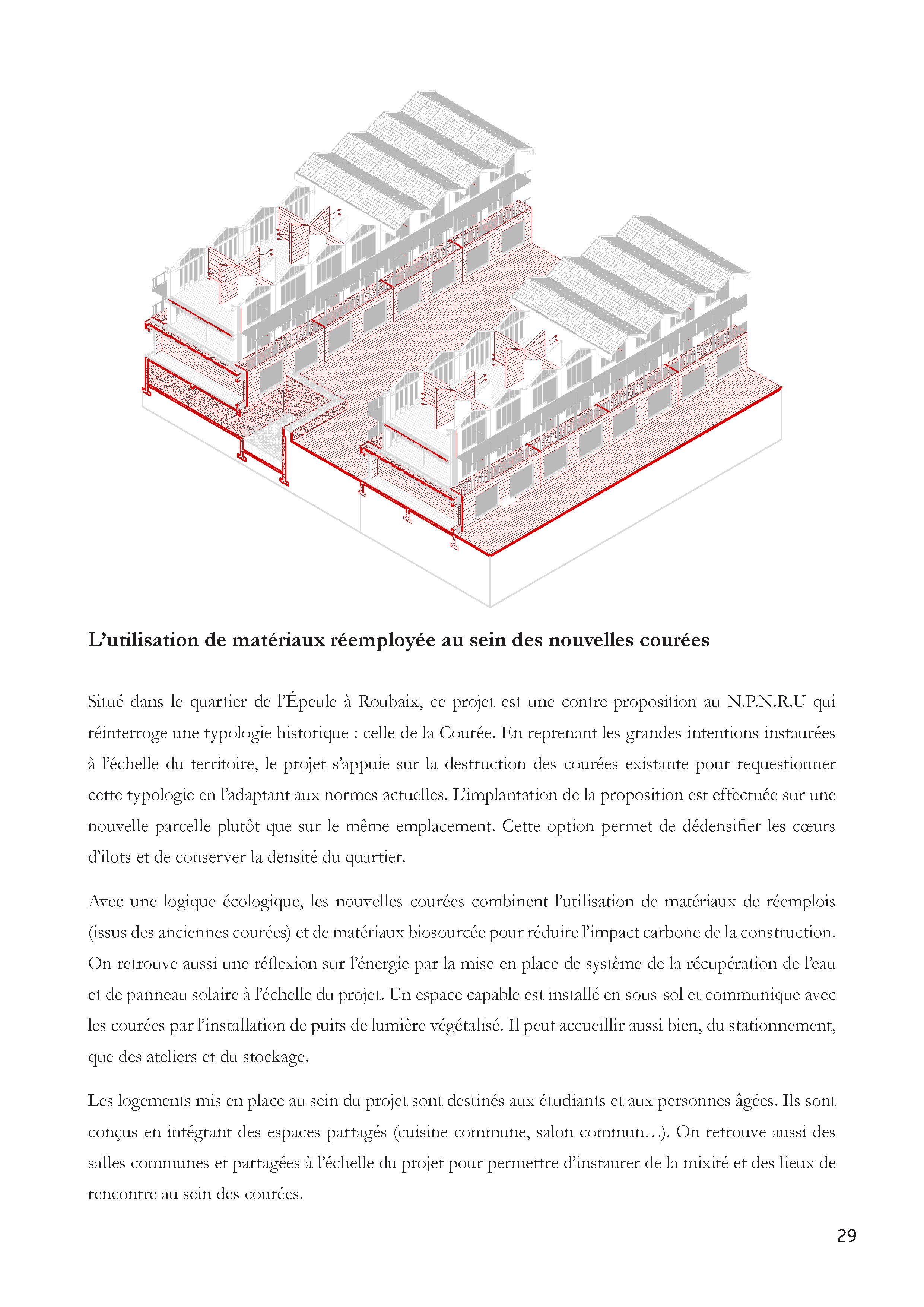 L’utilisation de matériaux réemployée au sein des nouvelles courées

Situé dans le quartier de l’Épeule à Roubaix, ce projet est une contre-proposition au N.P.N.R.U qui réinterroge une typologie historique : celle de la Courée. En reprenant les grandes intentions instaurées à l’échelle du territoire, le projet s’appuie sur la destruction des courées existante pour requestionner cette typologie en l’adaptant aux normes actuelles. L’implantation de la proposition est effectuée sur une nouvelle parcelle plutôt que sur le même emplacement. Cette option permet de dédensifier les cœurs d’ilots et de conserver la densité du quartier.

Avec une logique écologique, les nouvelles courées combinent l’utilisation de matériaux de réemplois (issus des anciennes courées) et de matériaux biosourcée pour réduire l’impact carbone de la construction. On retrouve aussi une réflexion sur l’énergie par la mise en place de système de la récupération de l’eau et de panneau solaire à l’échelle du projet. Un espace capable est installé en sous-sol et communique avec les courées par l’installation de puits de lumière végétalisé. Il peut accueillir aussi bien, du stationnement, que des ateliers et du stockage.

Les logements mis en place au sein du projet sont destinés aux étudiants et aux personnes âgées. Ils sont conçus en intégrant des espaces partagés (cuisine commune, salon commun…). On retrouve aussi des salles communes et partagées à l’échelle du projet pour permettre d’instaurer de la mixité et des lieux de rencontre au sein des courées.

29